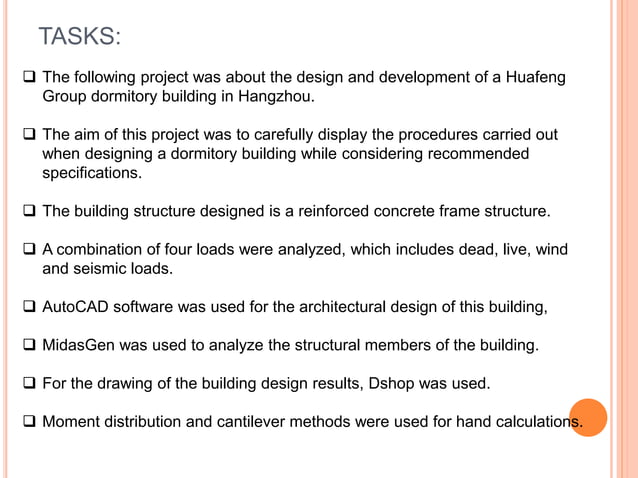 TASKS:

❑ The following project was about the design and development of a Huafeng Group dormitory building in Hangzhou.

❑ The aim of this project was to carefully display the procedures carried out when designing a dormitory building while considering recommended specifications.

❑ The building structure designed is a reinforced concrete frame structure.

❑ A combination of four loads were analyzed, which includes dead, live, wind and seismic loads.

❑ AutoCAD software was used for the architectural design of this building,

❑ MidasGen was used to analyze the structural members of the building.

❑ For the drawing of the building design results, Dshop was used.

❑ Moment distribution and cantilever methods were used for hand calculations.